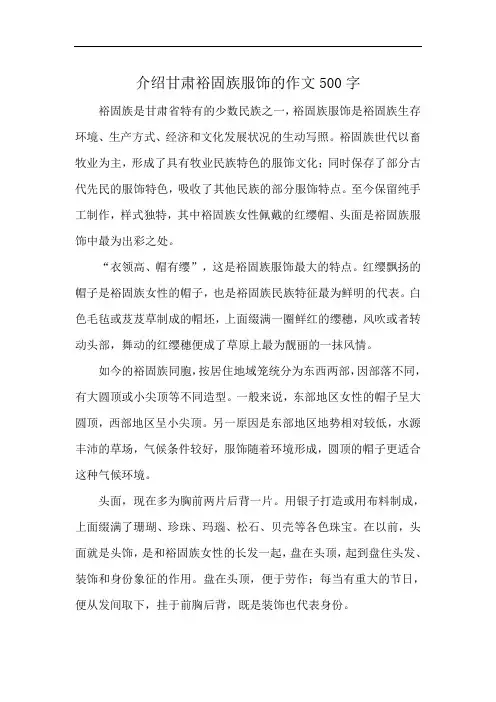 介绍甘肃裕固族服饰的作文500字

裕固族是甘肃省特有的少数民族之一，裕固族服饰是裕固族生存环境、生产方式、经济和文化发展状况的生动写照。裕固族世代以畜牧业为主，形成了具有牧业民族特色的服饰文化；同时保存了部分古代先民的服饰特色，吸收了其他民族的部分服饰特点。至今保留纯手工制作，样式独特，其中裕固族女性佩戴的红缨帽、头面是裕固族服饰中最为出彩之处。

“衣领高、帽有缨”，这是裕固族服饰最大的特点。红缨飘扬的帽子是裕固族女性的帽子，也是裕固族民族特征最为鲜明的代表。白色毛毡或芨芨草制成的帽坯，上面缀满一圈鲜红的缨穗，风吹或者转动头部，舞动的红缨穗便成了草原上最为靓丽的一抹风情。

如今的裕固族同胞，按居住地域笼统分为东西两部，因部落不同，有大圆顶或小尖顶等不同造型。一般来说，东部地区女性的帽子呈大圆顶，西部地区呈小尖顶。另一原因是东部地区地势相对较低，水源丰沛的草场，气候条件较好，服饰随着环境形成，圆顶的帽子更适合这种气候环境。

头面，现在多为胸前两片后背一片。用银子打造或用布料制成，上面缀满了珊瑚、珍珠、玛瑙、松石、贝壳等各色珠宝。在以前，头面就是头饰，是和裕固族女性的长发一起，盘在头顶，起到盘住头发、装饰和身份象征的作用。盘在头顶，便于劳作；每当有重大的节日，便从发间取下，挂于前胸后背，既是装饰也代表身份。